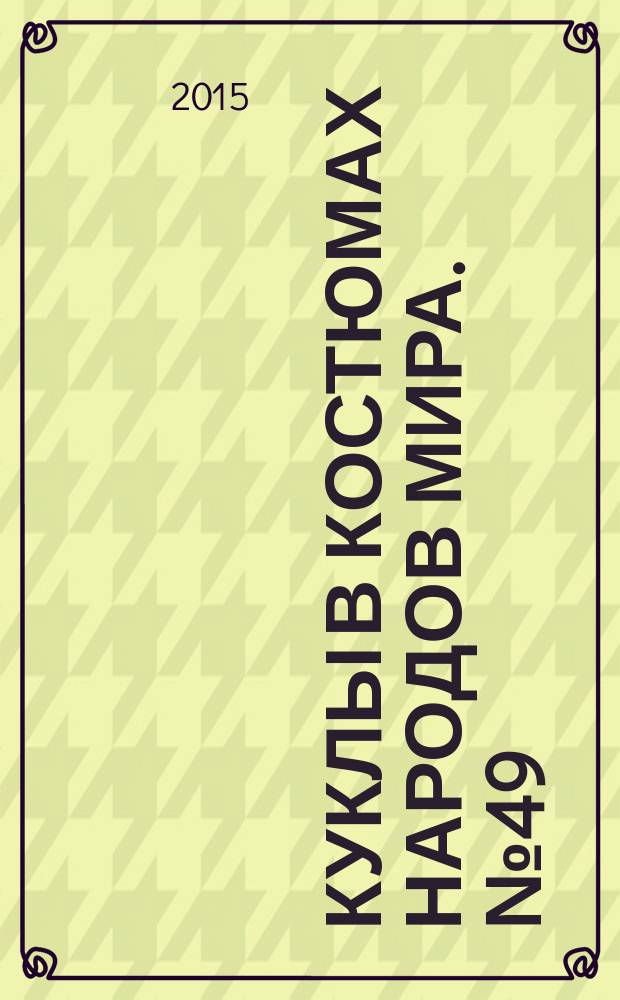 2015

КУКЛЫ В КОСТЮМАХ НАРОДОВ МИРА. №49